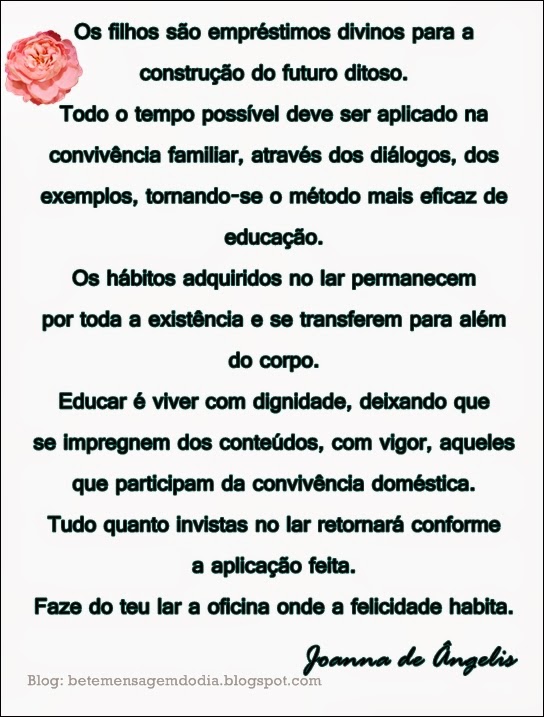 Os filhos são empréstimos divinos para a construção do futuro ditoso.

Todo o tempo possível deve ser aplicado na convivência familiar, através dos diálogos, dos exemplos, tornando-se o método mais eficaz de educação.

Os hábitos adquiridos no lar permanecem por toda a existência e se transferem para além do corpo.

Educar é viver com dignidade, deixando que se impregnem dos conteúdos, com vigor, aqueles que participam da convivência doméstica.

Tudo quanto invistas no lar retornará conforme a aplicação feita.

Faze do teu lar a oficina onde a felicidade habita.

Joanna de Ângelis

Blog: betemensagemdodia.blogspot.com